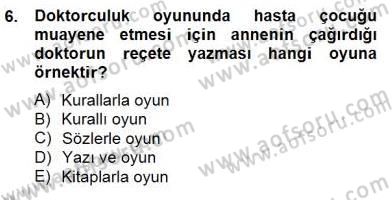 6. Doktorculuk oyununda hasta çocuğu muayene etmesi için annenin çağırdığı doktorun reçete yazması hangi oyuna örnektir?

A) Kurallarla oyun
B) Kurallı oyun
C) Sözlerle oyun
D) Yazı ve oyun
E) Kitaplarla oyun

www.aofsoru.com